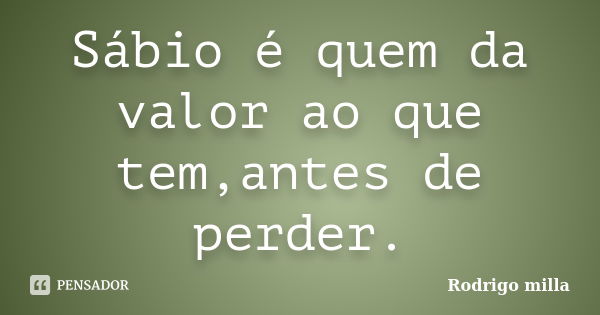 Sábio é quem da valor ao que tem,antes de perder.

PENSADOR

Rodrigo milla